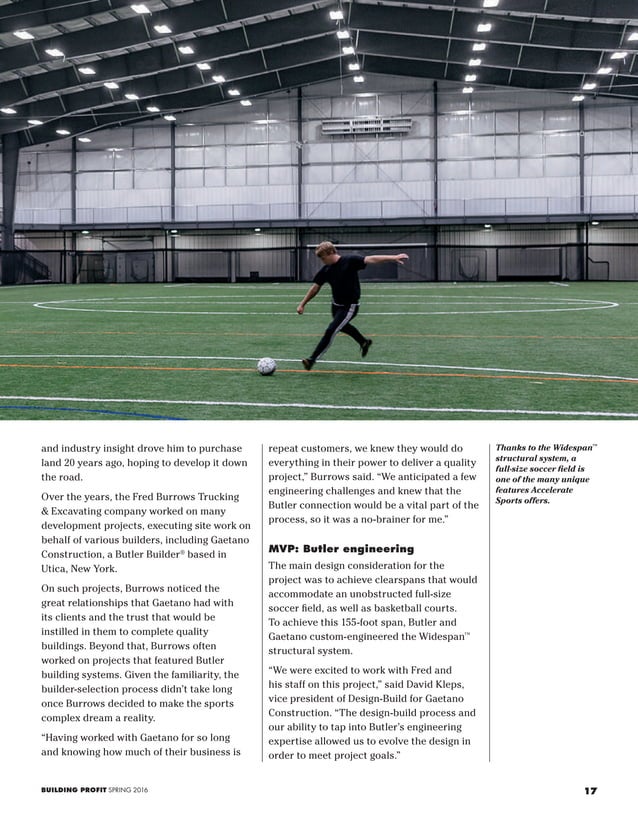 and industry insight drove him to purchase land 20 years ago, hoping to develop it down the road.

Over the years, the Fred Burrows Trucking & Excavating company worked on many development projects, executing site work on behalf of various builders, including Gaetano Construction, a Butler Builder® based in Utica, New York.

On such projects, Burrows noticed the great relationships that Gaetano had with its clients and the trust that would be instilled in them to complete quality buildings. Beyond that, Burrows often worked on projects that featured Butler building systems. Given the familiarity, the builder-selection process didn't take long once Burrows decided to make the sports complex dream a reality.

"Having worked with Gaetano for so long and knowing how much of their business is repeat customers, we knew they would do everything in their power to deliver a quality project," Burrows said. "We anticipated a few engineering challenges and knew that the Butler connection would be a vital part of the process, so it was a no-brainer for me."

MVP: Butler engineering

The main design consideration for the project was to achieve clearspans that would accommodate an unobstructed full-size soccer field, as well as basketball courts. To achieve this 155-foot span, Butler and Gaetano custom-engineered the Widespan™ structural system.

"We were excited to work with Fred and his staff on this project," said David Kleps, vice president of Design-Build for Gaetano Construction. "The design-build process and our ability to tap into Butler's engineering expertise allowed us to evolve the design in order to meet project goals."

Thanks to the Widespan™ structural system, a full-size soccer field is one of the many unique features Accelerate Sports offers.

BUILDING PROFIT SPRING 2016

17